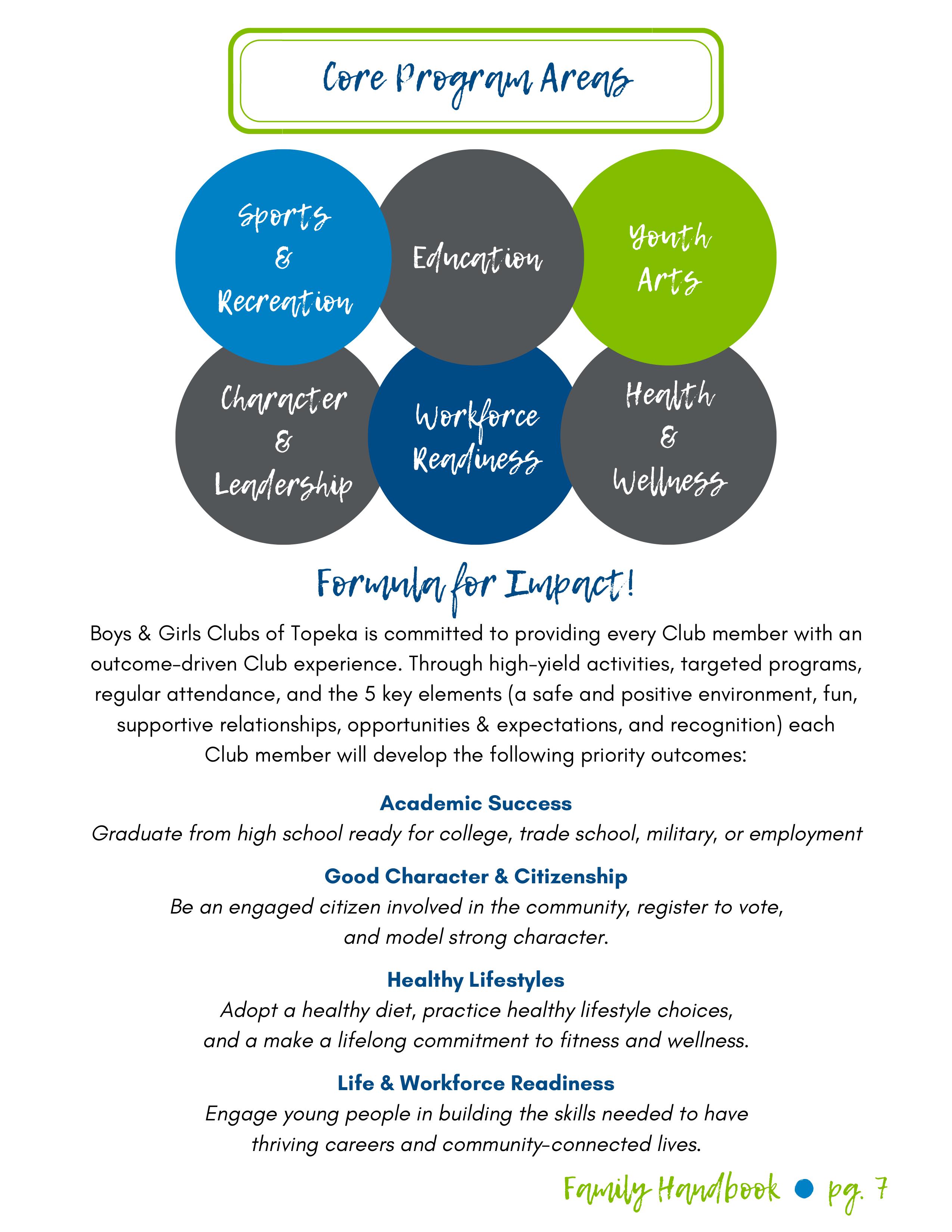 Core Program Areas

Sports & Recreation

Education

Youth Arts

Character & Leadership

Workforce Readiness

Health & Wellness

Formula for Impact!

Boys & Girls Clubs of Topeka is committed to providing every Club member with an outcome-driven Club experience. Through high-yield activities, targeted programs, regular attendance, and the 5 key elements (a safe and positive environment, fun, supportive relationships, opportunities & expectations, and recognition) each Club member will develop the following priority outcomes:

Academic Success
Graduate from high school ready for college, trade school, military, or employment

Good Character & Citizenship
Be an engaged citizen involved in the community, register to vote, and model strong character.

Healthy Lifestyles
Adopt a healthy diet, practice healthy lifestyle choices, and a make a lifelong commitment to fitness and wellness.

Life & Workforce Readiness
Engage young people in building the skills needed to have thriving careers and community-connected lives.

Family Handbook • pg. 7